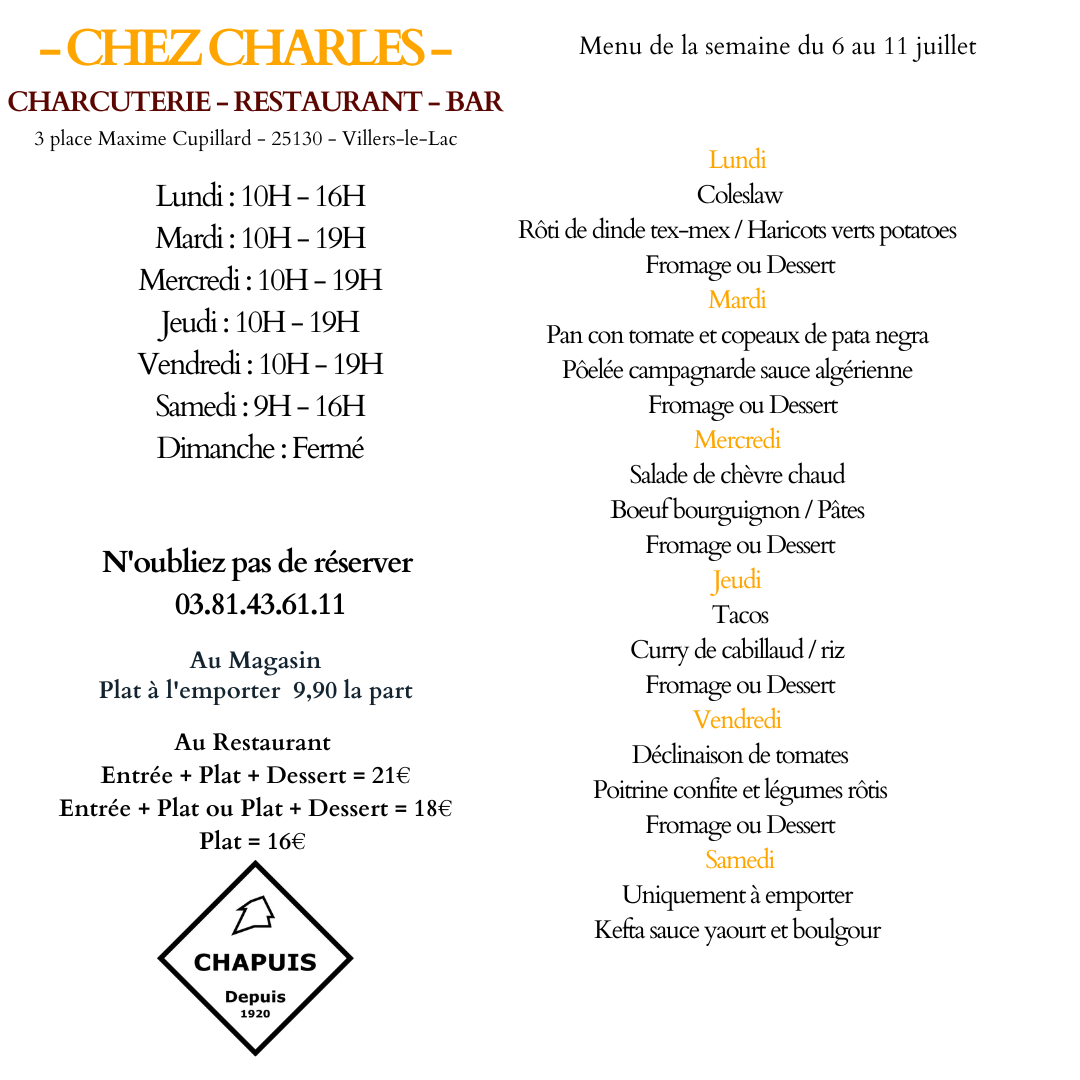 - CHEZ CHARLES -

CHARCUTERIE - RESTAURANT - BAR

3 place Maxime Cupillard - 25130 - Villers-le-Lac

Lundi : 10H - 16H
Mardi : 10H - 19H
Mercredi : 10H - 19H
Jeudi : 10H - 19H
Vendredi : 10H - 19H
Samedi : 9H - 16H
Dimanche : Fermé

N'oubliez pas de réserver
03.81.43.61.11

Au Magasin
Plat à l'emporter 9,90 la part

Au Restaurant
Entrée + Plat + Dessert = 21€
Entrée + Plat ou Plat + Dessert = 18€
Plat = 16€

CHAPUIS
Depuis
1920

Menu de la semaine du 6 au 11 juillet

Lundi
Coleslaw
Rôti de dinde tex-mex / Haricots verts potatoes
Fromage ou Dessert

Mardi
Pan con tomate et copeaux de pata negra
Pôelée campagnarde sauce algérienne
Fromage ou Dessert

Mercredi
Salade de chèvre chaud
Boeuf bourguignon / Pâtes
Fromage ou Dessert

Jeudi
Tacos
Curry de cabillaud / riz
Fromage ou Dessert

Vendredi
Déclinaison de tomates
Poitrine confite et légumes rôtis
Fromage ou Dessert

Samedi
Uniquement à emporter
Kefta sauce yaourt et boulgour